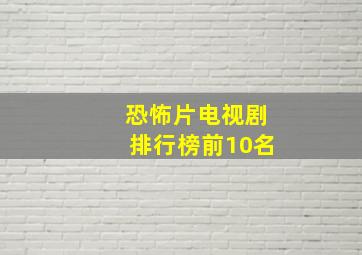 恐怖片电视剧
排行榜前10名